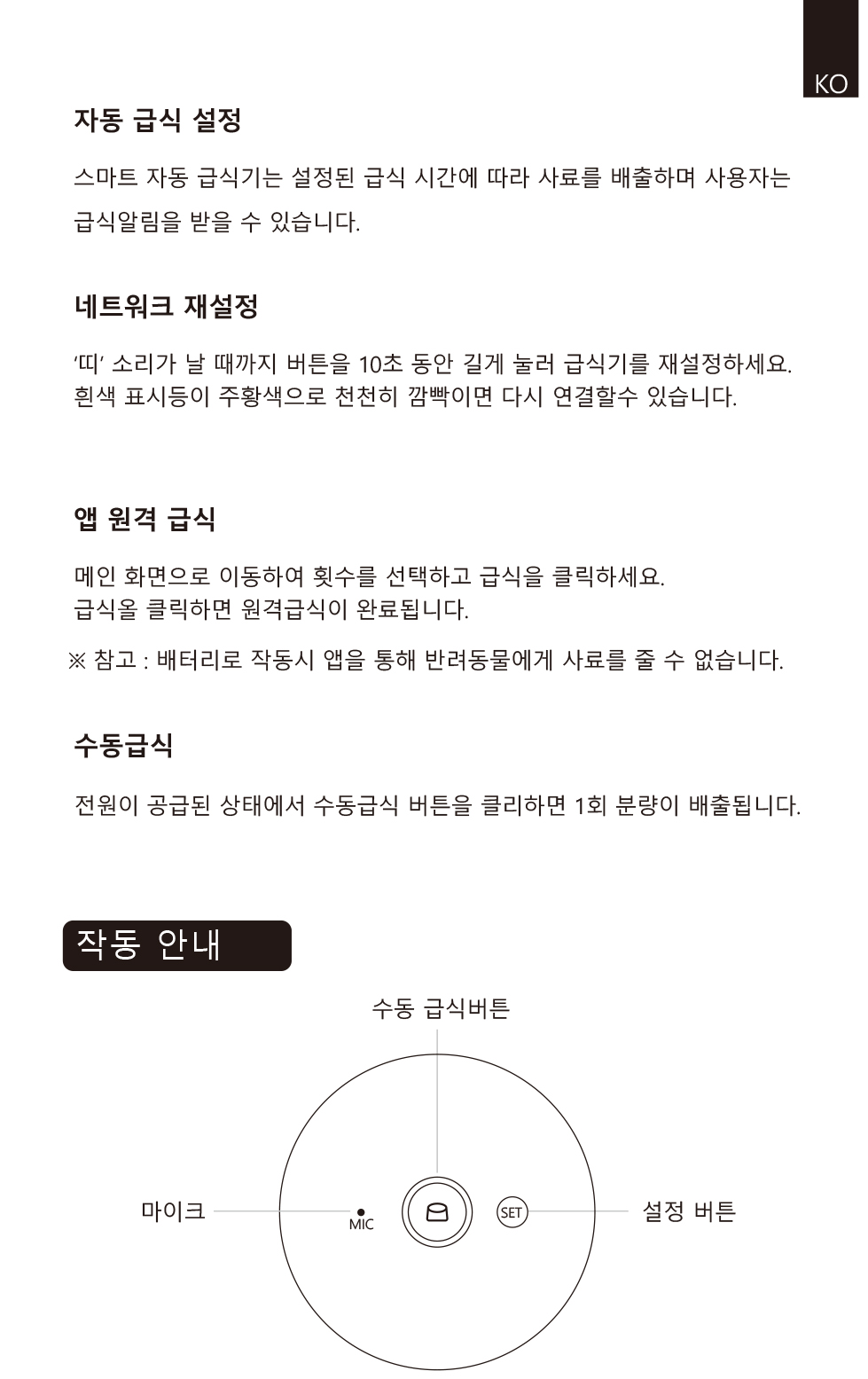 KO

자동 급식 설정

스마트 자동 급식기는 설정된 급식 시간에 따라 사료를 배출하며 사용자는 급식알림을 받을 수 있습니다.

네트워크 재설정

'띠' 소리가 날 때까지 버튼을 10초 동안 길게 눌러 급식기를 재설정하세요. 흰색 표시등이 주황색으로 천천히 깜빡이면 다시 연결할수 있습니다.

앱 원격 급식

메인 화면으로 이동하여 횟수를 선택하고 급식을 클릭하세요. 급식올 클릭하면 원격급식이 완료됩니다.

※ 참고 : 배터리로 작동시 앱을 통해 반려동물에게 사료를 줄 수 없습니다.

수동급식

전원이 공급된 상태에서 수동급식 버튼을 클리하면 1회 분량이 배출됩니다.

작동 안내

수동 급식버튼

마이크

MIC

SET

설정 버튼